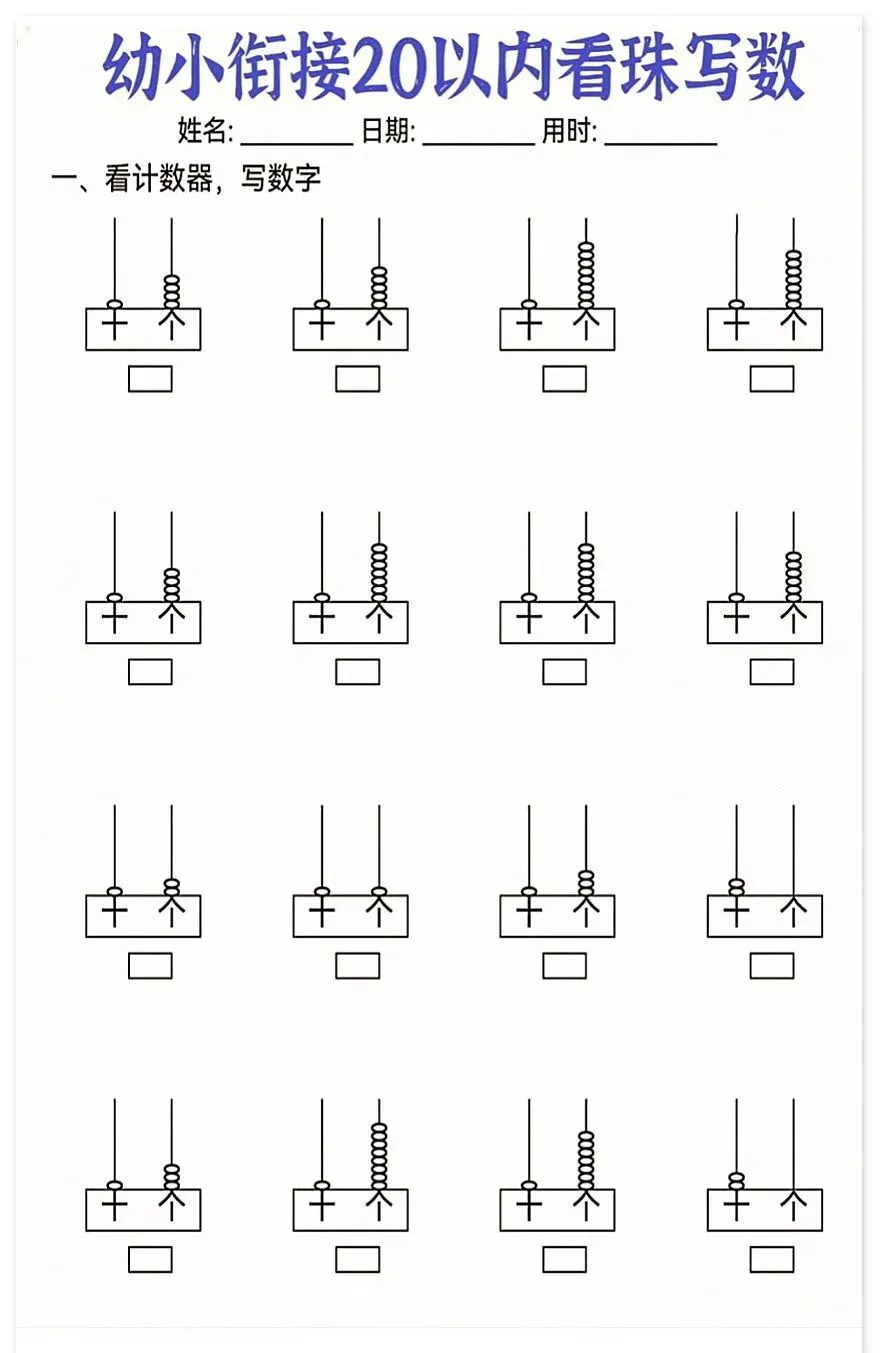 幼小衔接20以内看珠写数

姓名: ____ 日期: ____ 用时: ____

一、看计数器，写数字

十 个
十 个
十 个
十 个

十 个
十 个
十 个
十 个

十 个
十 个
十 个
十 个

十 个
十 个
十 个
十 个